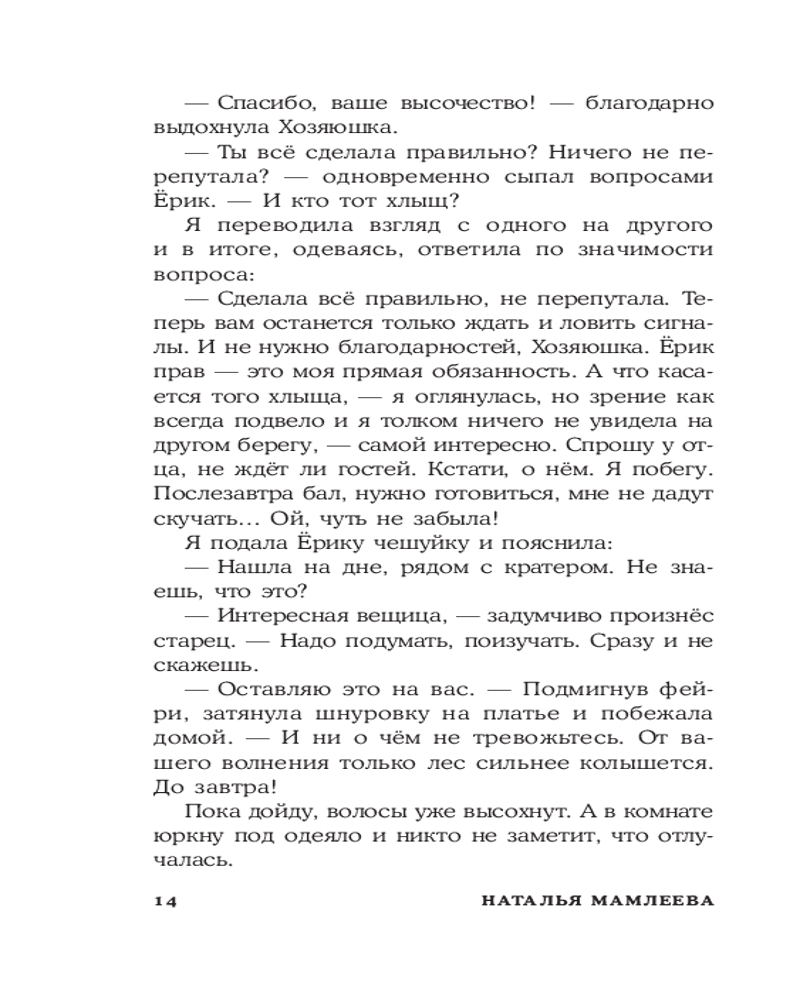 — Спасибо, ваше высочество! — благодарно выдохнула Хозяюшка.

— Ты всё сделала правильно? Ничего не перепутала? — одновременно сыпал вопросами Ёрик. — И кто тот хлыщ?

Я переводила взгляд с одного на другого и в итоге, одеваясь, ответила по значимости вопроса:

— Сделала всё правильно, не перепутала. Теперь вам останется только ждать и ловить сигналы. И не нужно благодарностей, Хозяюшка. Ёрик прав — это моя прямая обязанность. А что касается того хлыща, — я оглянулась, но зрение как всегда подвело и я толком ничего не увидела на другом берегу, — самой интересно. Спрошу у отца, не ждёт ли гостей. Кстати, о нём. Я побегу. Послезавтра бал, нужно готовиться, мне не дадут скучать… Ой, чуть не забыла!

Я подала Ёрику чешуйку и пояснила:

— Нашла на дне, рядом с кратером. Не знаешь, что это?

— Интересная вещица, — задумчиво произнёс старец. — Надо подумать, поизучать. Сразу и не скажешь.

— Оставляю это на вас. — Подмигнув фейри, затянула шнуровку на платье и побежала домой. — И ни о чём не тревожьтесь. От вашего волнения только лес сильнее колышется. До завтра!

Пока дойду, волосы уже высохнут. А в комнате юркну под одеяло и никто не заметит, что отлучалась.

14 НАТАЛЬЯ МАМЛЕЕВА